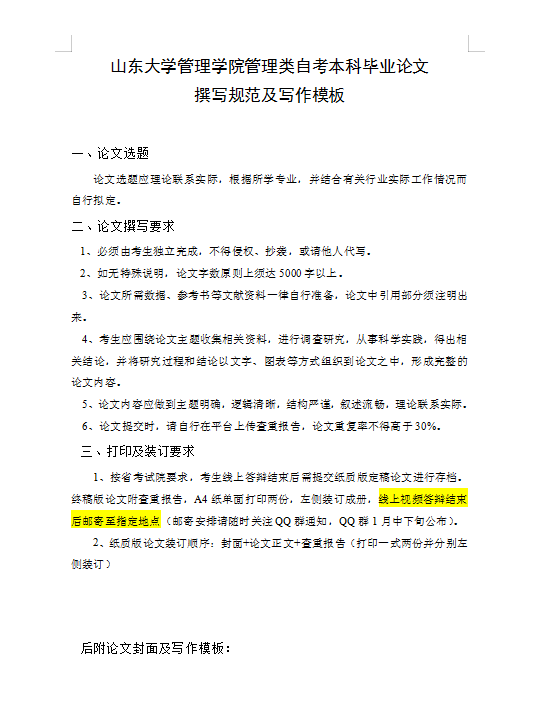 山东大学管理学院管理类自考本科毕业论文
撰写规范及写作模板

一、论文选题

论文选题应理论联系实际，根据所学专业，并结合有关行业实际工作情况而自行拟定。

二、论文撰写要求

1、必须由考生独立完成，不得侵权、抄袭，或请他人代写。

2、如无特殊说明，论文字数原则上须达 5000 字以上。

3、论文所需数据、参考书等文献资料一律自行准备，论文中引用部分须注明出来。

4、考生应围绕论文主题收集相关资料，进行调查研究，从事科学实践，得出相关结论，并将研究过程和结论以文字、图表等方式组织到论文之中，形成完整的论文内容。

5、论文内容应做到主题明确，逻辑清晰，结构严谨，叙述流畅，理论联系实际。

6、论文提交时，请自行在平台上传查重报告，论文重复率不得高于 30%。

三、打印及装订要求

1、按省考试院要求，考生线上答辩结束后需提交纸质版定稿论文进行存档。终稿版论文附查重报告，A4 纸单面打印两份，左侧装订成册，线上视频答辩结束后邮寄至指定地点（邮寄安排请随时关注 QQ 群通知，QQ 群 1 月中下旬公布）。

2、纸质版论文装订顺序：封面+论文正文+查重报告（打印一式两份并分别左侧装订）

后附论文封面及写作模板：